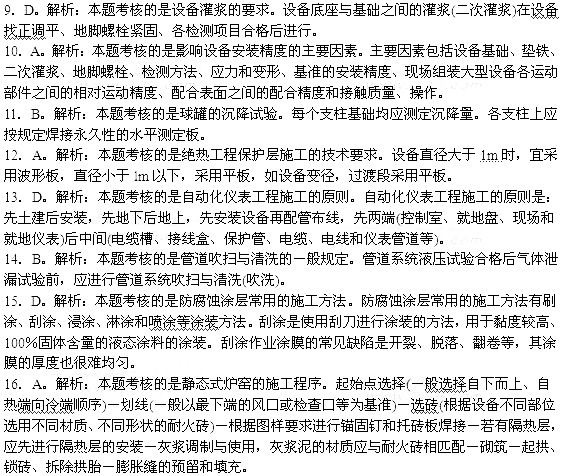 9. D。解析：本题考核的是设备灌浆的要求。设备底座与基础之间的灌浆(二次灌浆)在设备找正调平、地脚螺栓紧固、各检测项目合格后进行。
10. A。解析：本题考核的是影响设备安装精度的主要因素。主要因素包括设备基础、垫铁、二次灌浆、地脚螺栓、检测方法、应力和变形、基准的安装精度、现场组装大型设备各运动部件之间的相对运动精度、配合表面之间的配合精度和接触质量、操作。
11. B。解析：本题考核的是球罐的沉降试验。每个支柱基础均应测定沉降量。各支柱上应按规定焊接永久性的水平测定板。
12. A。解析：本题考核的是绝热工程保护层施工的技术要求。设备直径大于 1m 时，宜采用波形板，直径小于 1m 以下，采用平板，如设备变径，过渡段采用平板。
13. D。解析：本题考核的是自动化仪表工程施工的原则。自动化仪表工程施工的原则是：先土建后安装，先地下后地上，先安装设备再配管布线，先两端(控制室、就地盘、现场和就地仪表)后中间(电缆槽、接线盒、保护管、电缆、电线和仪表管道等)。
14. B。解析：本题考核的是管道吹扫与清洗的一般规定。管道系统液压试验合格后气体泄漏试验前，应进行管道系统吹扫与清洗(吹洗)。
15. D。解析：本题考核的是防腐蚀涂层常用的施工方法。防腐蚀涂层常用的施工方法有刷涂、刮涂、浸涂、淋涂和喷涂等涂装方法。刮涂是使用刮刀进行涂装的方法，用于黏度较高、100%固体含量的液态涂料的涂装。刮涂作业涂膜的常见缺陷是开裂、脱落、翻卷等，其涂膜的厚度也很难均匀。
16. A。解析：本题考核的是静态式炉窑的施工程序。起始点选择(一般选择自下而上、自热端向冷端顺序)一划线(一般以最下端的风口或检查口等为基准)一选砖(根据设备不同部位选用不同材质、不同形状的耐火砖)一根据图样要求进行锚固钉和托砖板焊接一若有隔热层，应先进行隔热层的安装一灰浆调制与使用，灰浆泥的材质应与耐火砖相匹配一砌筑一起拱、锁砖、拆除拱胎一膨胀缝的预留和填充。